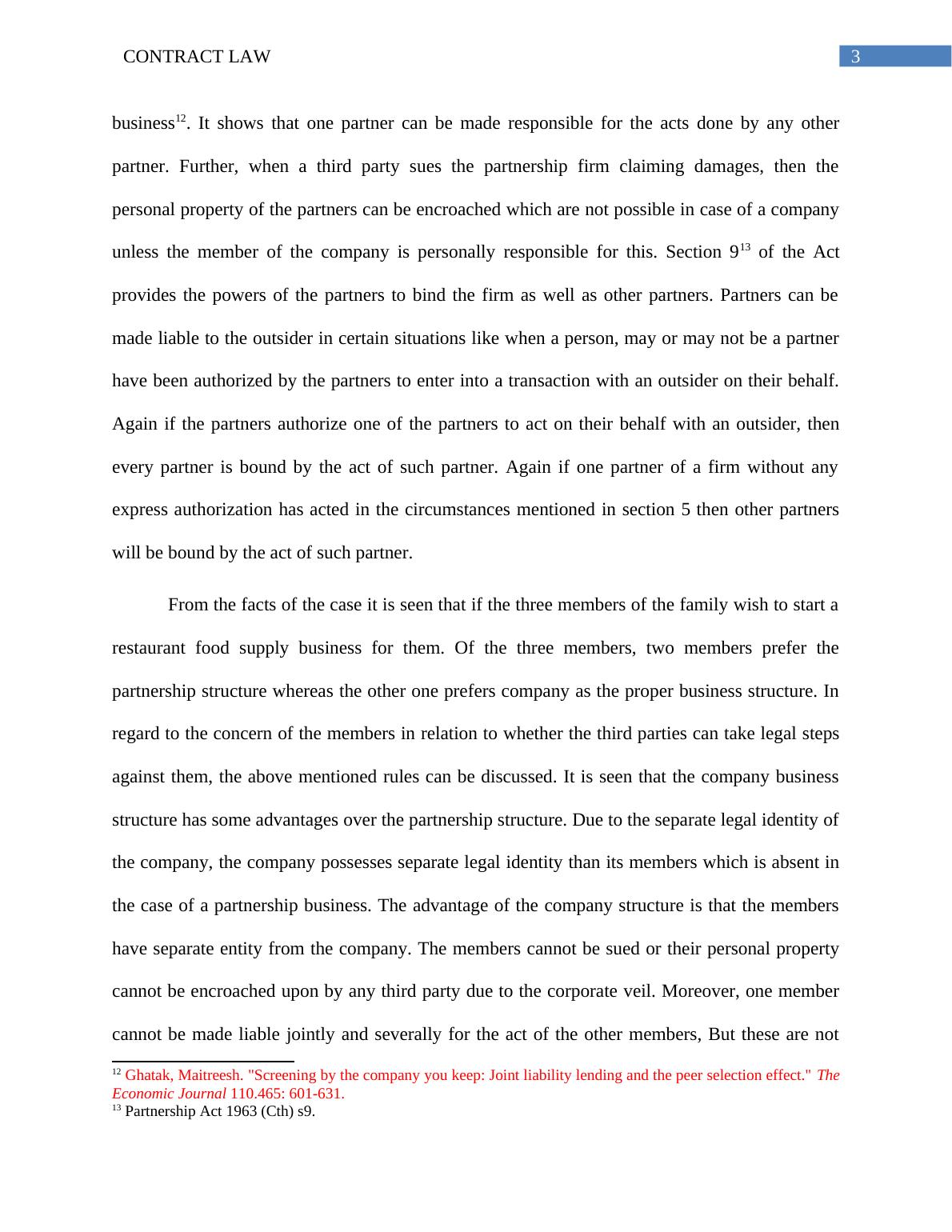 CONTRACT LAW

3

business$^{12}$. It shows that one partner can be made responsible for the acts done by any other partner. Further, when a third party sues the partnership firm claiming damages, then the personal property of the partners can be encroached which are not possible in case of a company unless the member of the company is personally responsible for this. Section 9$^{13}$ of the Act provides the powers of the partners to bind the firm as well as other partners. Partners can be made liable to the outsider in certain situations like when a person, may or may not be a partner have been authorized by the partners to enter into a transaction with an outsider on their behalf. Again if the partners authorize one of the partners to act on their behalf with an outsider, then every partner is bound by the act of such partner. Again if one partner of a firm without any express authorization has acted in the circumstances mentioned in section 5 then other partners will be bound by the act of such partner.

From the facts of the case it is seen that if the three members of the family wish to start a restaurant food supply business for them. Of the three members, two members prefer the partnership structure whereas the other one prefers company as the proper business structure. In regard to the concern of the members in relation to whether the third parties can take legal steps against them, the above mentioned rules can be discussed. It is seen that the company business structure has some advantages over the partnership structure. Due to the separate legal identity of the company, the company possesses separate legal identity than its members which is absent in the case of a partnership business. The advantage of the company structure is that the members have separate entity from the company. The members cannot be sued or their personal property cannot be encroached upon by any third party due to the corporate veil. Moreover, one member cannot be made liable jointly and severally for the act of the other members, But these are not

$^{12}$ Ghatak, Maitreesh. "Screening by the company you keep: Joint liability lending and the peer selection effect." The Economic Journal 110.465: 601-631.
$^{13}$ Partnership Act 1963 (Cth) s9.